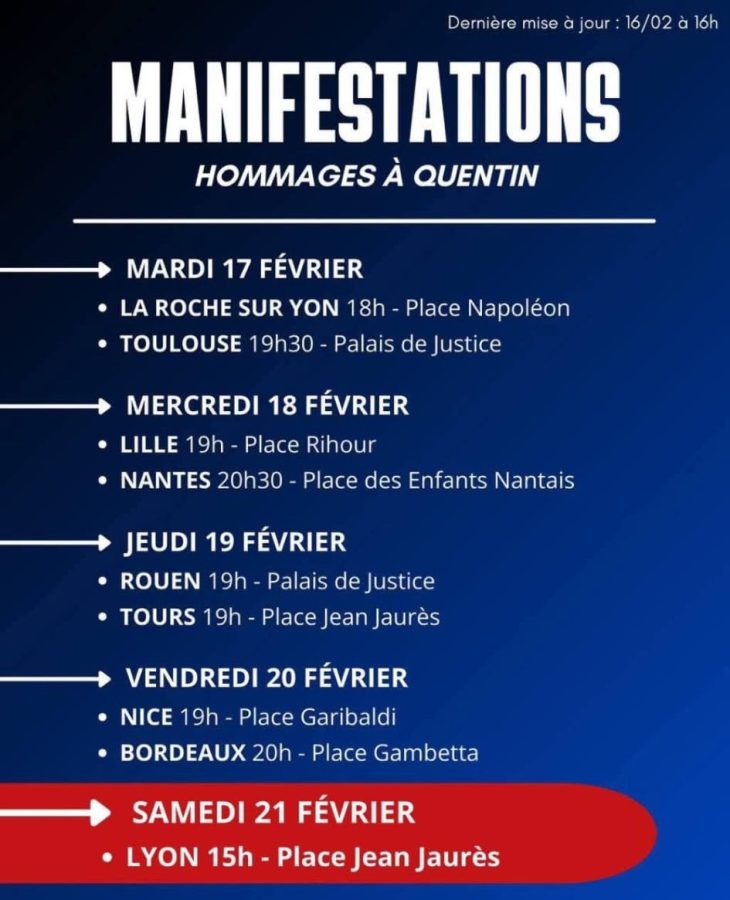 Dernière mise à jour : 16/02 à 16h

MANIFESTATIONS

HOMMAGES À QUENTIN

MARDI 17 FÉVRIER
• LA ROCHE SUR YON 18h - Place Napoléon
• TOULOUSE 19h30 - Palais de Justice

MERCREDI 18 FÉVRIER
• LILLE 19h - Place Rihour
• NANTES 20h30 - Place des Enfants Nantais

JEUDI 19 FÉVRIER
• ROUEN 19h - Palais de Justice
• TOURS 19h - Place Jean Jaurès

VENDREDI 20 FÉVRIER
• NICE 19h - Place Garibaldi
• BORDEAUX 20h - Place Gambetta

SAMEDI 21 FÉVRIER
• LYON 15h - Place Jean Jaurès